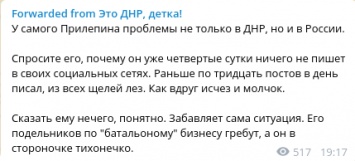 Forwarded from Это ДНР, детка!
У самого Прилепина проблемы не только в ДНР, но и в России.

Спросите его, почему он уже четвертые сутки ничего не пишет в своих социальных сетях. Раньше по тридцать постов в день писал, из всех щелей лез. Как вдруг исчез и молчок.

Сказать ему нечего, понятно. Забавляет сама ситуация. Его подельников по "батальоному" бизнесу гребут, а он в стороночке тихонечко.

517 19:17